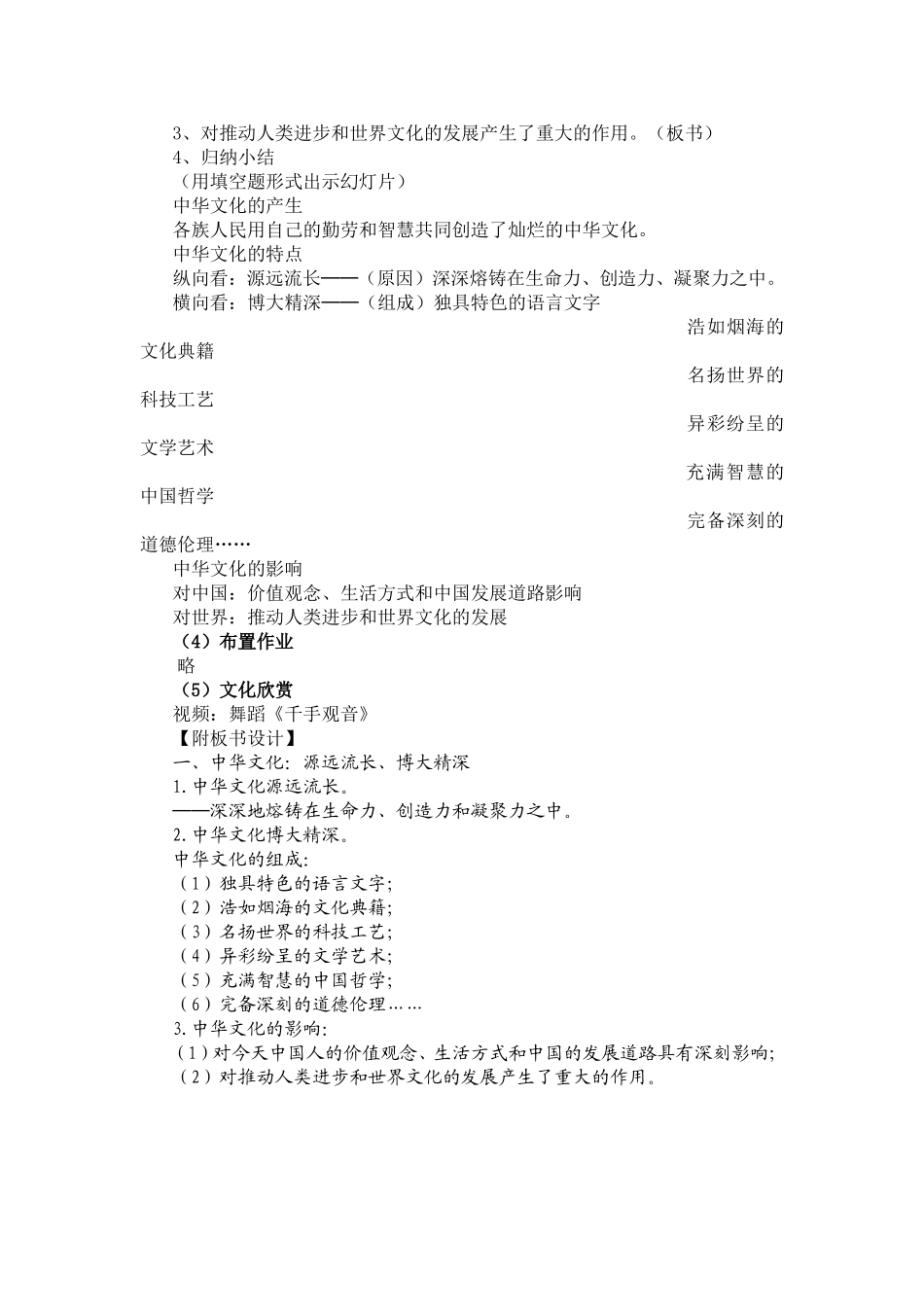 3、对推动人类进步和世界文化的发展产生了重大的作用。（板书）
4、归纳小结
（用填空题形式出示幻灯片）
中华文化的产生
各族人民用自己的勤劳和智慧共同创造了灿烂的中华文化。
中华文化的特点
纵向看：源远流长——（原因）深深熔铸在生命力、创造力、凝聚力之中。
横向看：博大精深——（组成）独具特色的语言文字

浩如烟海的文化典籍

名扬世界的科技工艺

异彩纷呈的文学艺术

充满智慧的中国哲学

完备深刻的道德伦理……

中华文化的影响
对中国：价值观念、生活方式和中国发展道路影响
对世界：推动人类进步和世界文化的发展
（4）布置作业
略
（5）文化欣赏
视频：舞蹈《千手观音》
【附板书设计】
一、中华文化：源远流长、博大精深
1.中华文化源远流长。
——深深地熔铸在生命力、创造力和凝聚力之中。
2.中华文化博大精深。
中华文化的组成：
（1）独具特色的语言文字；
（2）浩如烟海的文化典籍；
（3）名扬世界的科技工艺；
（4）异彩纷呈的文学艺术；
（5）充满智慧的中国哲学；
（6）完备深刻的道德伦理……
3.中华文化的影响：
（1）对今天中国人的价值观念、生活方式和中国的发展道路具有深刻影响；
（2）对推动人类进步和世界文化的发展产生了重大的作用。